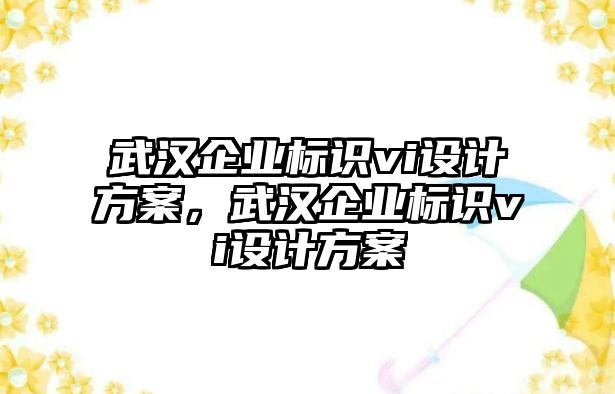 武汉企业标识vi设计方案，武汉企业标识vi设计方案